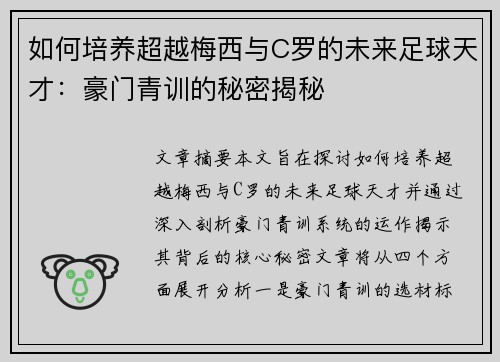 如何培养超越梅西与C罗的未来足球天才：豪门青训的秘密揭秘

文章摘要本文旨在探讨如何培养超越梅西与C罗的未来足球天才并通过深入剖析豪门青训系统的运作揭示其背后的核心秘密文章将从四个方面展开分析一是豪门青训的选材标